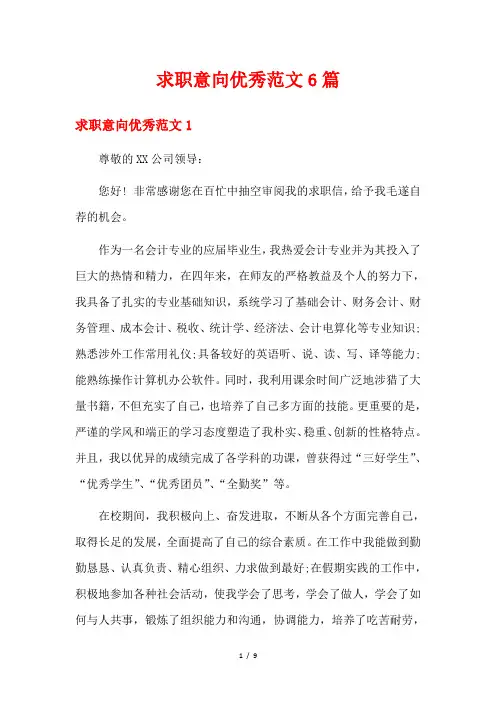 求职意向优秀范文6篇

求职意向优秀范文1

尊敬的XX公司领导：

您好！非常感谢您在百忙中抽空审阅我的求职信，给予我毛遂自荐的机会。

作为一名会计专业的应届毕业生，我热爱会计专业并为其投入了巨大的热情和精力，在四年来，在师友的严格教益及个人的努力下，我具备了扎实的专业基础知识，系统学习了基础会计、财务会计、财务管理、成本会计、税收、统计学、经济法、会计电算化等专业知识；熟悉涉外工作常用礼仪；具备较好的英语听、说、读、写、译等能力；能熟练操作计算机办公软件。同时，我利用课余时间广泛地涉猎了大量书籍，不但充实了自己，也培养了自己多方面的技能。更重要的是，严谨的学风和端正的学习态度塑造了我朴实、稳重、创新的性格特点。并且，我以优异的成绩完成了各学科的功课，曾获得过“三好学生”、“优秀学生”、“优秀团员”、“全勤奖”等。

在校期间，我积极向上、奋发进取，不断从各个方面完善自己，取得长足的发展，全面提高了自己的综合素质。在工作中我能做到勤勤恳恳、认真负责、精心组织、力求做到最好；在假期实践的工作中，积极地参加各种社会活动，使我学会了思考，学会了做人，学会了如何与人共事，锻炼了组织能力和沟通，协调能力，培养了吃苦耐劳，

1 / 9